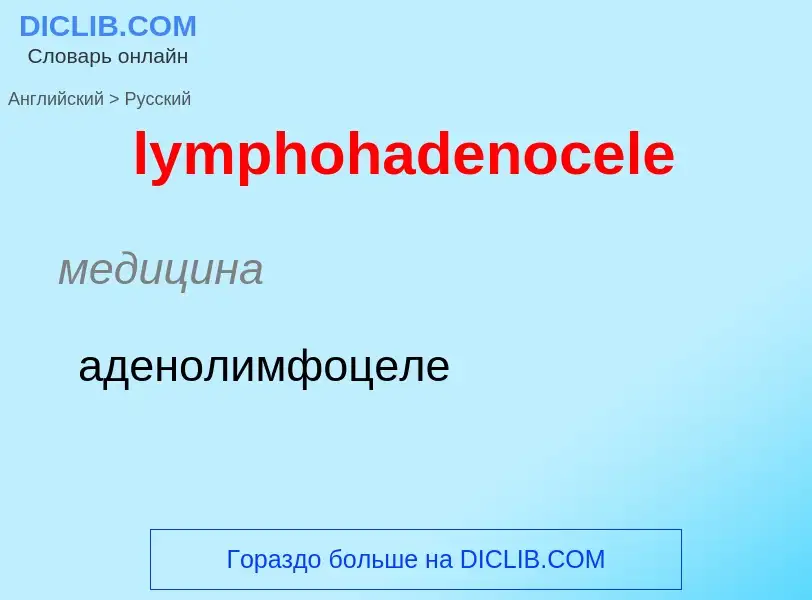 DICLIB.COM
Словарь онлайн

Английский > Русский

lymphohadenocele

медицина

аденолимфоцеле

Гораздо больше на DICLIB.COM